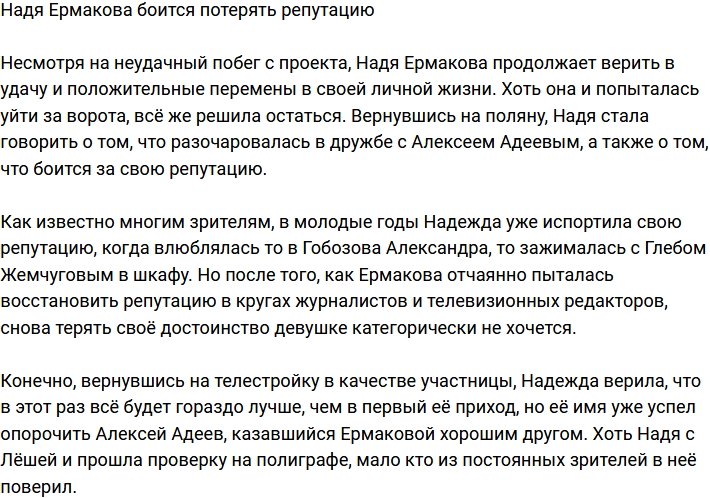 Надя Ермакова боится потерять репутацию

Несмотря на неудачный побег с проекта, Надя Ермакова продолжает верить в удачу и положительные перемены в своей личной жизни. Хоть она и попыталась уйти за ворота, всё же решила остаться. Вернувшись на поляну, Надя стала говорить о том, что разочаровалась в дружбе с Алексеем Адеевым, а также о том, что боится за свою репутацию.

Как известно многим зрителям, в молодые годы Надежда уже испортила свою репутацию, когда влюблялась то в Гобозова Александра, то зажималась с Глебом Жемчуговым в шкафу. Но после того, как Ермакова отчаянно пыталась восстановить репутацию в кругах журналистов и телевизионных редакторов, снова терять своё достоинство девушке категорически не хочется.

Конечно, вернувшись на телестройку в качестве участницы, Надежда верила, что в этот раз всё будет гораздо лучше, чем в первый её приход, но её имя уже успел опорочить Алексей Адеев, казавшийся Ермаковой хорошим другом. Хоть Надя с Лёшей и прошла проверку на полиграфе, мало кто из постоянных зрителей в неё поверил.